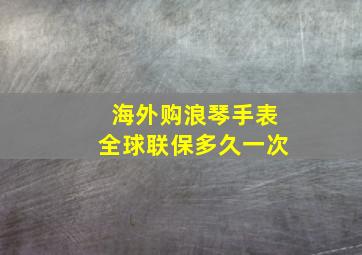 海外购浪琴手表
全球联保多久一次